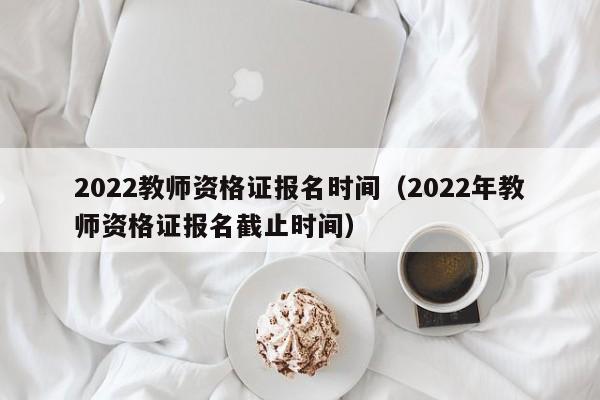 2022教师资格证报名时间（2022年教师资格证报名截止时间）